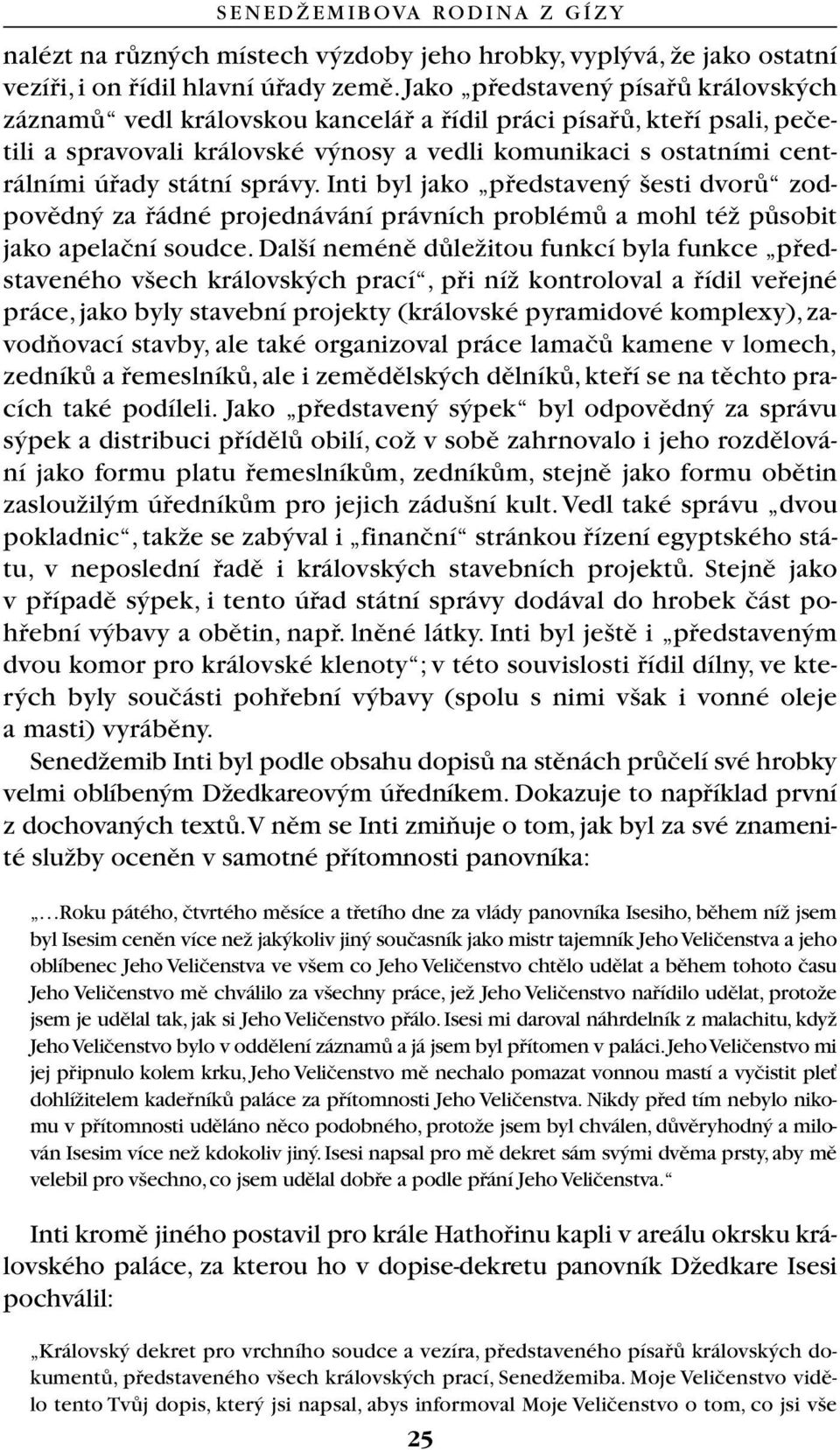 SENEDŽEMIBOVA RODINA Z GÍZY

nalézt na různých místech výzdoby jeho hrobky, vyplývá, že jako ostatní vezíři, i on řídil hlavní úřady země. Jako „představený písařů královských záznamů“ vedl královskou kancelář a řídil práci písařů, kteří psali, pečetili a spravovali královské výnosy a vedli komunikaci s ostatními centrálními úřady státní správy. Inti byl jako „představený šesti dvorů“ zodpovědný za řádné projednávání právních problémů a mohl též působit jako apelační soudce. Další neméně důležitou funkcí byla funkce „představeného všech královských prací“, při níž kontroloval a řídil veřejné práce, jako byly stavební projekty (královské pyramidové komplexy), zavodňovací stavby, ale také organizoval práce lamačů kamene v lomech, zedníků a řemeslníků, ale i zemědělských dělníků, kteří se na těchto pracích také podíleli. Jako „představený sýpek“ byl odpovědný za správu sýpek a distribuci přídělů obilí, což v sobě zahrnovalo i jeho rozdělování jako formu platu řemeslníkům, zedníkům, stejně jako formu obětin zasloužilým úředníkům pro jejich zádušní kult. Vedl také správu „dvou pokladnic“, takže se zabýval i „finanční“ stránkou řízení egyptského státu, v neposlední řadě i královských stavebních projektů. Stejně jako v případě sýpek, i tento úřad státní správy dodával do hrobek část pohřební výbavy a obětin, např. lněné látky. Inti byl ještě i „představeným dvou komor pro královské klenoty“; v této souvislosti řídil dílny, ve kterých byly součásti pohřební výbavy (spolu s nimi však i vonné oleje a masti) vyráběny.

Senedžemib Inti byl podle obsahu dopisů na stěnách průčelí své hrobky velmi oblíbeným Džedkareovým úředníkem. Dokazuje to například první z dochovaných textů. V něm se Inti zmiňuje o tom, jak byl za své znamenité služby oceněn v samotné přítomnosti panovníka:

„…Roku pátého, čtvrtého měsíce a třetího dne za vlády panovníka Isesiho, během níž jsem byl Isesim ceněn více než jakýkoliv jiný současník jako mistr tajemník Jeho Veličenstva a jeho oblíbenec Jeho Veličenstva ve všem co Jeho Veličenstvo chtělo udělat a během tohoto času Jeho Veličenstvo mě chválilo za všechny práce, jež Jeho Veličenstvo nařídilo udělat, protože jsem je udělal tak, jak si Jeho Veličenstvo přálo. Isesi mi daroval náhrdelník z malachitu, když Jeho Veličenstvo bylo v oddělení záznamů a já jsem byl přítomen v paláci. Jeho Veličenstvo mi jej připnulo kolem krku, Jeho Veličenstvo mě nechalo pomazat vonnou mastí a vyčistit pleť dohlížitelem kadeřníků paláce za přítomnosti Jeho Veličenstva. Nikdy před tím nebylo nikomu v přítomnosti uděláno něco podobného, protože jsem byl chválen, důvěryhodný a milován Isesim více než kdokoliv jiný. Isesi napsal pro mě dekret sám svými dvěma prsty, aby mě velebil pro všechno, co jsem udělal dobře a podle přání Jeho Veličenstva.“

Inti kromě jiného postavil pro krále Hathořinu kapli v areálu okrsku královského paláce, za kterou ho v dopise-dekretu panovník Džedkare Isesi pochválil:

„Královský dekret pro vrchního soudce a vezíra, představeného písařů královských dokumentů, představeného všech královských prací, Senedžemiba. Moje Veličenstvo vidělo tento Tvůj dopis, který jsi napsal, abys informoval Moje Veličenstvo o tom, co jsi vše

25